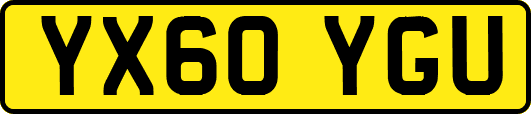 YX60 YGU